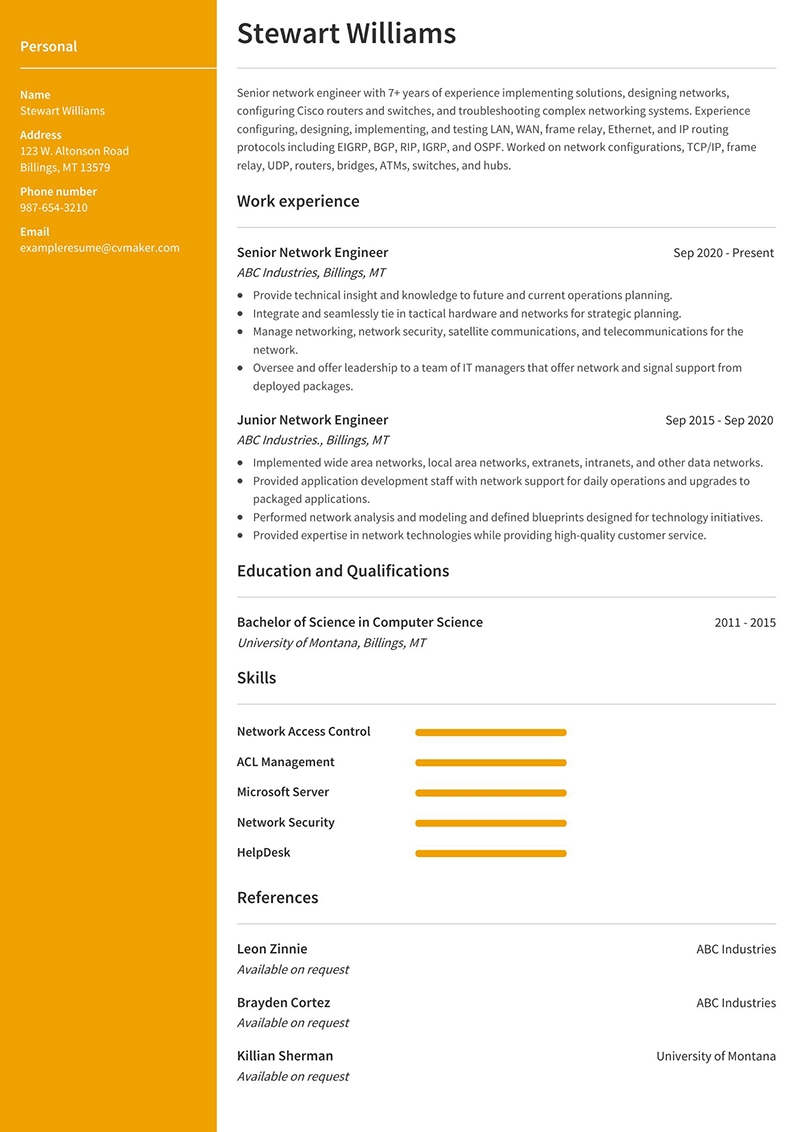 Personal

Name
Stewart Williams

Address
123 W. Altonson Road
Billings, MT 13579

Phone number
987-654-3210

Email
exampleresume@cvmaker.com

Stewart Williams

Senior network engineer with 7+ years of experience implementing solutions, designing networks, configuring Cisco routers and switches, and troubleshooting complex networking systems. Experience configuring, designing, implementing, and testing LAN, WAN, frame relay, Ethernet, and IP routing protocols including EIGRP, BGP, RIP, IGRP, and OSPF. Worked on network configurations, TCP/IP, frame relay, UDP, routers, bridges, ATMs, switches, and hubs.

Work experience

Senior Network Engineer
Sep 2020 - Present
ABC Industries, Billings, MT
- Provide technical insight and knowledge to future and current operations planning.
- Integrate and seamlessly tie in tactical hardware and networks for strategic planning.
- Manage networking, network security, satellite communications, and telecommunications for the network.
- Oversee and offer leadership to a team of IT managers that offer network and signal support from deployed packages.

Junior Network Engineer
Sep 2015 - Sep 2020
ABC Industries., Billings, MT
- Implemented wide area networks, local area networks, extranets, intranets, and other data networks.
- Provided application development staff with network support for daily operations and upgrades to packaged applications.
- Performed network analysis and modeling and defined blueprints designed for technology initiatives.
- Provided expertise in network technologies while providing high-quality customer service.

Education and Qualifications

Bachelor of Science in Computer Science
2011 - 2015
University of Montana, Billings, MT

Skills

Network Access Control
ACL Management
Microsoft Server
Network Security
HelpDesk

References

Leon Zinnie
ABC Industries
Available on request

Brayden Cortez
ABC Industries
Available on request

Killian Sherman
University of Montana
Available on request